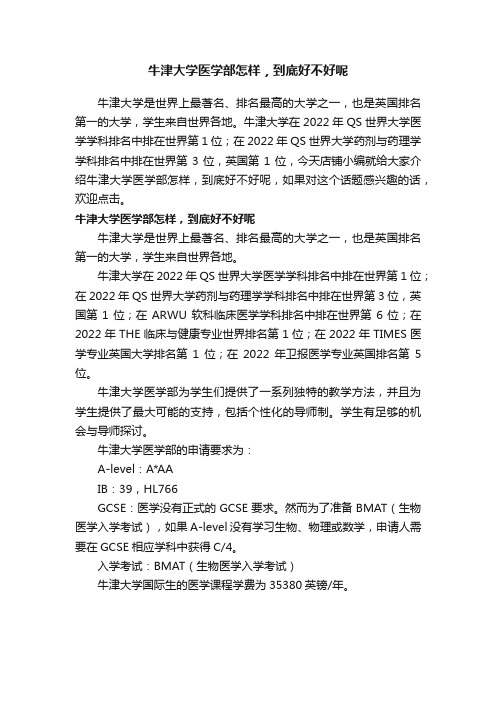 牛津大学医学部怎样，到底好不好呢

牛津大学是世界上最著名、排名最高的大学之一，也是英国排名第一的大学，学生来自世界各地。牛津大学在 2022 年 QS 世界大学医学学科排名中排在世界第 1 位；在 2022 年 QS 世界大学药剂与药理学学科排名中排在世界第 3 位，英国第 1 位，今天店铺小编就给大家介绍牛津大学医学部怎样，到底好不好呢，如果对这个话题感兴趣的话，欢迎点击。

牛津大学医学部怎样，到底好不好呢

牛津大学是世界上最著名、排名最高的大学之一，也是英国排名第一的大学，学生来自世界各地。

牛津大学在 2022 年 QS 世界大学医学学科排名中排在世界第 1 位；在 2022 年 QS 世界大学药剂与药理学学科排名中排在世界第 3 位，英国第 1 位；在 ARWU 软科临床医学学科排名中排在世界第 6 位；在 2022 年 THE 临床与健康专业世界排名第 1 位；在 2022 年 TIMES 医学专业英国大学排名第 1 位；在 2022 年卫报医学专业英国排名第 5 位。

牛津大学医学部为学生们提供了一系列独特的教学方法，并且为学生提供了最大可能的支持，包括个性化的导师制。学生有足够的机会与导师探讨。

牛津大学医学部的申请要求为：

A-level：A*AA

IB：39，HL766

GCSE：医学没有正式的 GCSE 要求。然而为了准备 BMAT（生物医学入学考试），如果 A-level 没有学习生物、物理或数学，申请人需要在 GCSE 相应学科中获得 C/4。

入学考试：BMAT（生物医学入学考试）

牛津大学国际生的医学课程学费为 35380 英镑/年。